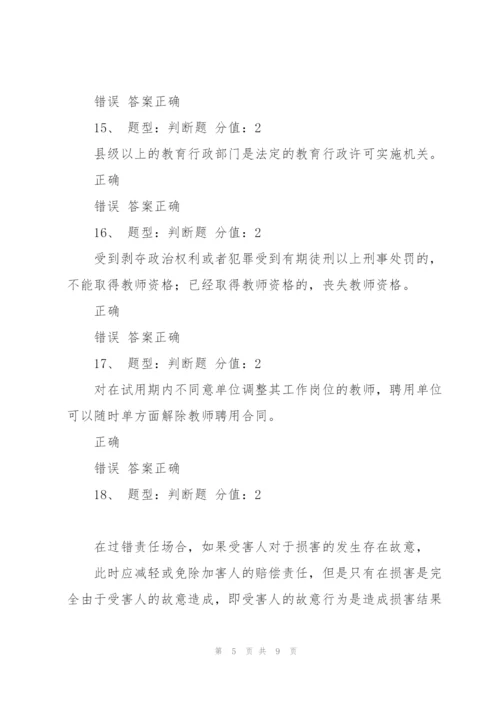 错误 答案正确

15、 题型：判断题 分值：2

县级以上的教育行政部门是法定的教育行政许可实施机关。

正确

错误 答案正确

16、 题型：判断题 分值：2

受到剥夺政治权利或者犯罪受到有期徒刑以上刑事处罚的，不能取得教师资格；已经取得教师资格的，丧失教师资格。

正确

错误 答案正确

17、 题型：判断题 分值：2

对在试用期内不同意单位调整其工作岗位的教师，聘用单位可以随时单方面解除教师聘用合同。

正确

错误 答案正确

18、 题型：判断题 分值：2

在过错责任场合，如果受害人对于损害的发生存在故意，

此时应减轻或免除加害人的赔偿责任，但是只有在损害是完全由于受害人的故意造成，即受害人的故意行为是造成损害结果

第 5 页 共 9 页